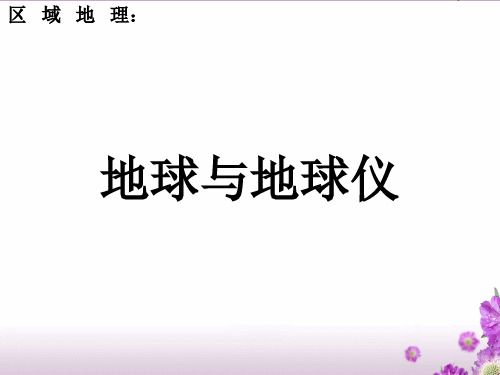 区 域 地 理：

地球与地球仪